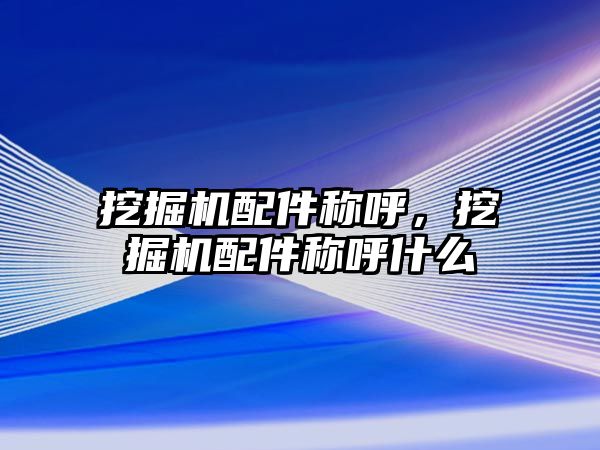 挖掘机配件称呼，挖掘机配件称呼什么